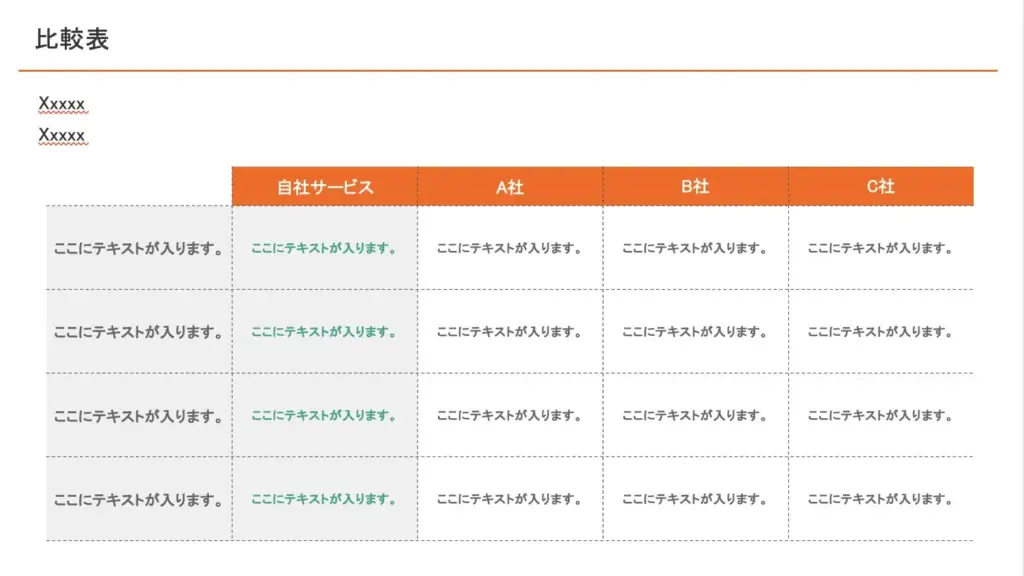 比較表

Xxxxx

Xxxxx

|  | 自社サービス | A社 | B社 | C社 |
|---|---|---|---|---|
| ここにテキストが入ります。 | ここにテキストが入ります。 | ここにテキストが入ります。 | ここにテキストが入ります。 | ここにテキストが入ります。 |
| ここにテキストが入ります。 | ここにテキストが入ります。 | ここにテキストが入ります。 | ここにテキストが入ります。 | ここにテキストが入ります。 |
| ここにテキストが入ります。 | ここにテキストが入ります。 | ここにテキストが入ります。 | ここにテキストが入ります。 | ここにテキストが入ります。 |
| ここにテキストが入ります。 | ここにテキストが入ります。 | ここにテキストが入ります。 | ここにテキストが入ります。 | ここにテキストが入ります。 |